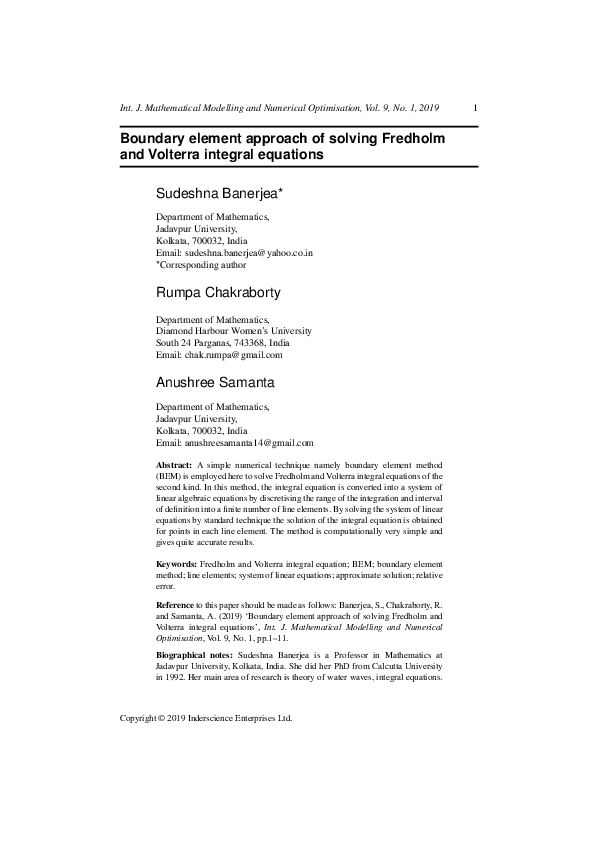 Int. J. Mathematical Modelling and Numerical Optimisation, Vol. 9, No. 1, 2019 1

Boundary element approach of solving Fredholm and Volterra integral equations

Sudeshna Banerjea*

Department of Mathematics,
Jadavpur University,
Kolkata, 700032, India
Email: sudeshna.banerjea@yahoo.co.in
*Corresponding author

Rumpa Chakraborty

Department of Mathematics,
Diamond Harbour Women's University
South 24 Parganas, 743368, India
Email: chak.rumpa@gmail.com

Anushree Samanta

Department of Mathematics,
Jadavpur University,
Kolkata, 700032, India
Email: anushreesamanta14@gmail.com

Abstract: A simple numerical technique namely boundary element method (BEM) is employed here to solve Fredholm and Volterra integral equations of the second kind. In this method, the integral equation is converted into a system of linear algebraic equations by discretising the range of the integration and interval of definition into a finite number of line elements. By solving the system of linear equations by standard technique the solution of the integral equation is obtained for points in each line element. The method is computationally very simple and gives quite accurate results.

Keywords: Fredholm and Volterra integral equation; BEM; boundary element method; line elements; system of linear equations; approximate solution; relative error.

Reference to this paper should be made as follows: Banerjea, S., Chakraborty, R. and Samanta, A. (2019) 'Boundary element approach of solving Fredholm and Volterra integral equations', Int. J. Mathematical Modelling and Numerical Optimisation, Vol. 9, No. 1, pp.1–11.

Biographical notes: Sudeshna Banerjea is a Professor in Mathematics at Jadavpur University, Kolkata, India. She did her PhD from Calcutta University in 1992. Her main area of research is theory of water waves, integral equations.

Copyright © 2019 Inderscience Enterprises Ltd.